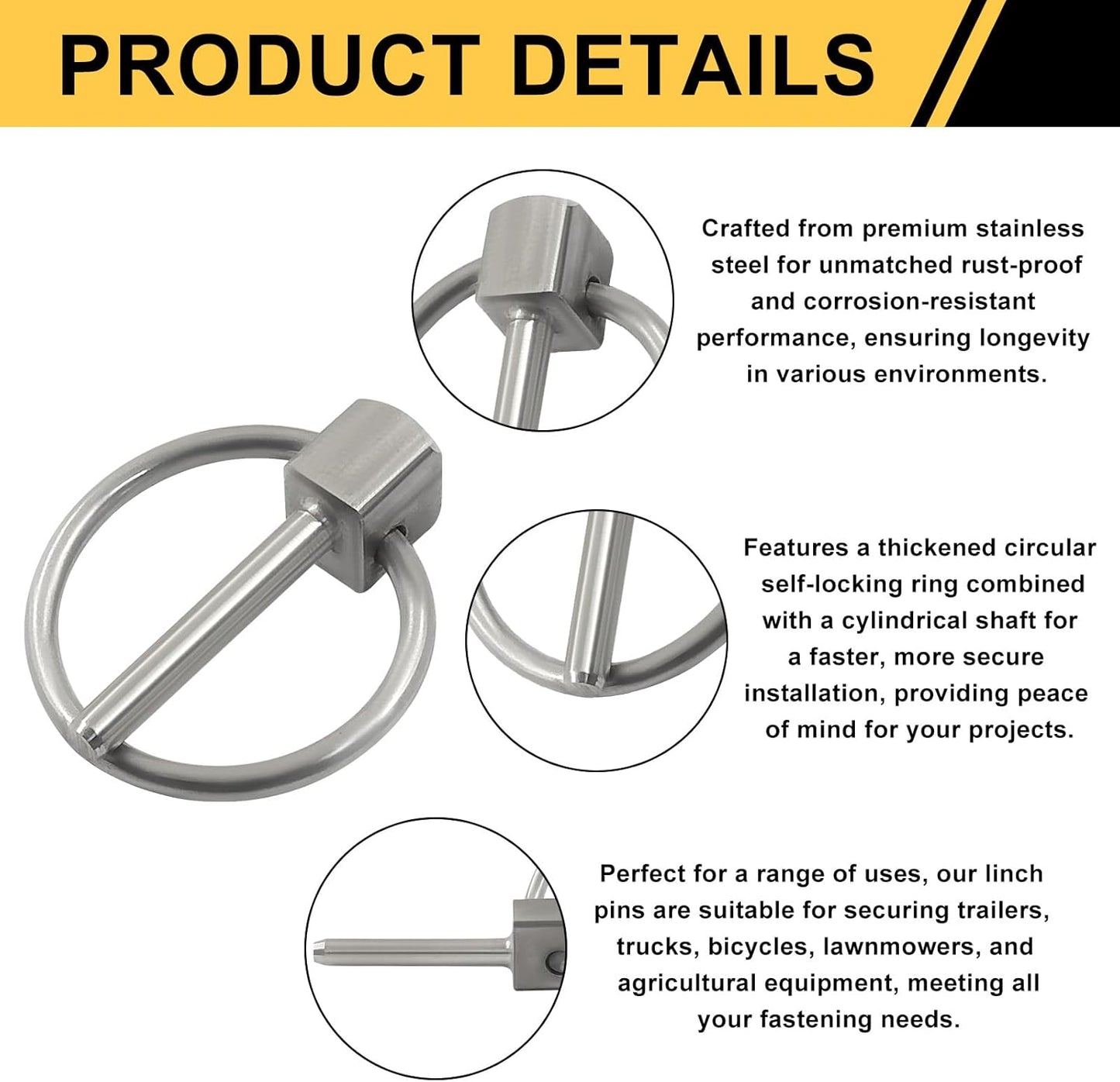 PRODUCT DETAILS

Crafted from premium stainless steel for unmatched rust-proof and corrosion-resistant performance, ensuring longevity in various environments.

Features a thickened circular self-locking ring combined with a cylindrical shaft for a faster, more secure installation, providing peace of mind for your projects.

Perfect for a range of uses, our linch pins are suitable for securing trailers, trucks, bicycles, lawnmowers, and agricultural equipment, meeting all your fastening needs.